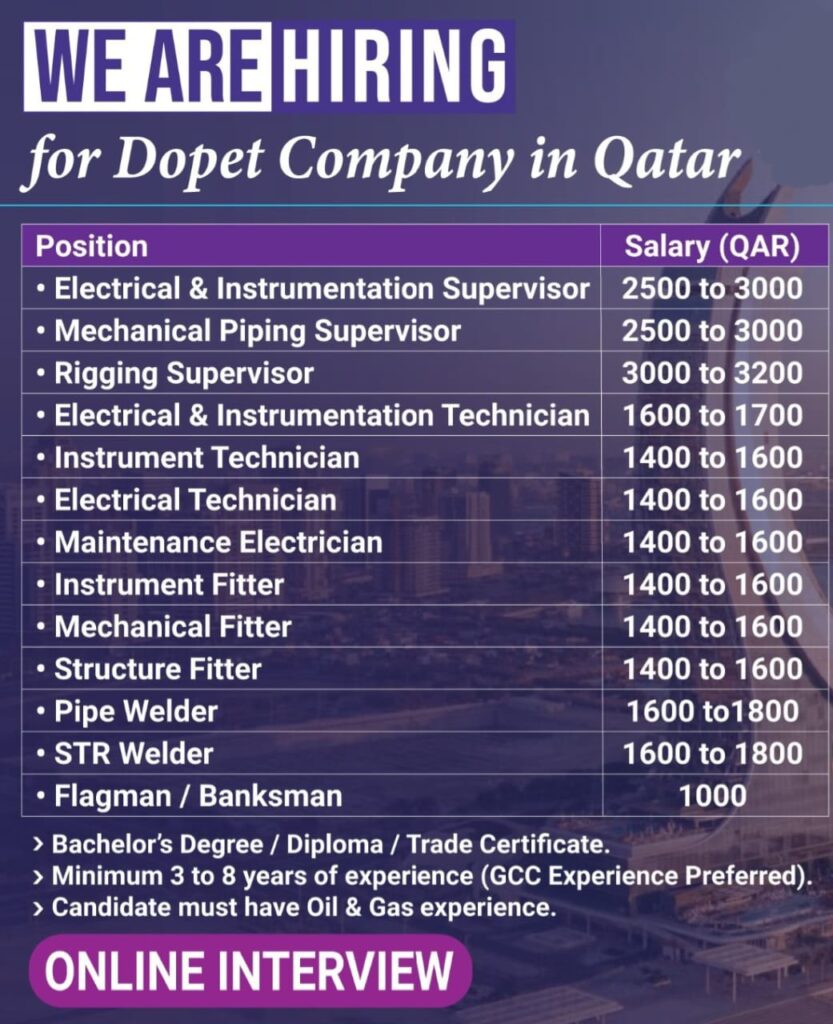 WE ARE HIRING
for Dopet Company in Qatar

| Position | Salary (QAR) |
|---|---|
| • Electrical & Instrumentation Supervisor | 2500 to 3000 |
| • Mechanical Piping Supervisor | 2500 to 3000 |
| • Rigging Supervisor | 3000 to 3200 |
| • Electrical & Instrumentation Technician | 1600 to 1700 |
| • Instrument Technician | 1400 to 1600 |
| • Electrical Technician | 1400 to 1600 |
| • Maintenance Electrician | 1400 to 1600 |
| • Instrument Fitter | 1400 to 1600 |
| • Mechanical Fitter | 1400 to 1600 |
| • Structure Fitter | 1400 to 1600 |
| • Pipe Welder | 1600 to1800 |
| • STR Welder | 1600 to 1800 |
| • Flagman / Banksman | 1000 |

> Bachelor's Degree / Diploma / Trade Certificate.
> Minimum 3 to 8 years of experience (GCC Experience Preferred).
> Candidate must have Oil & Gas experience.

ONLINE INTERVIEW